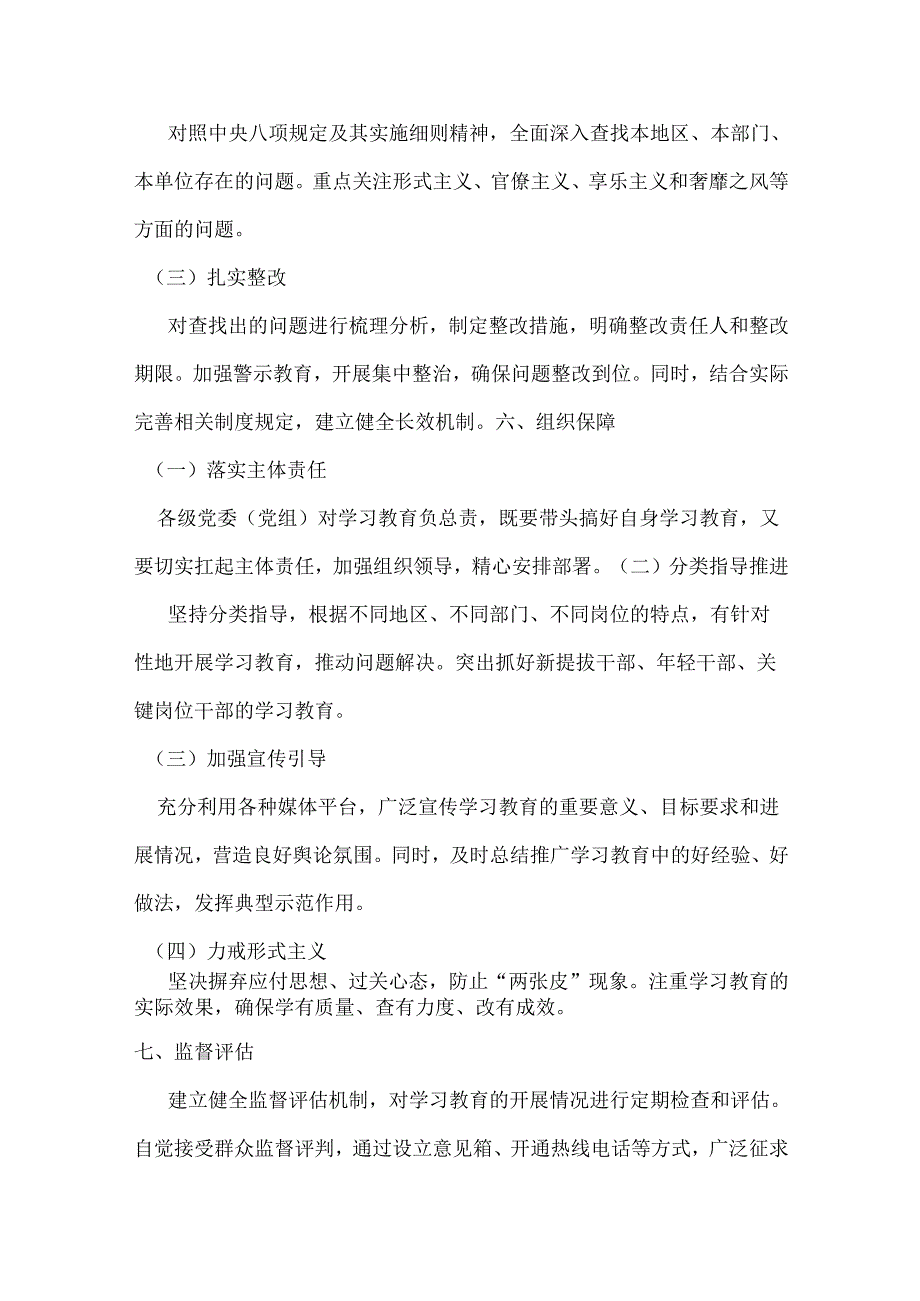 对照中央八项规定及其实施细则精神，全面深入查找本地区、本部门、本单位存在的问题。重点关注形式主义、官僚主义、享乐主义和奢靡之风等方面的问题。

（三）扎实整改

对查找出的问题进行梳理分析，制定整改措施，明确整改责任人和整改期限。加强警示教育，开展集中整治，确保问题整改到位。同时，结合实际完善相关制度规定，建立健全长效机制。六、组织保障

（一）落实主体责任

各级党委（党组）对学习教育负总责，既要带头搞好自身学习教育，又要切实扛起主体责任，加强组织领导，精心安排部署。（二）分类指导推进

坚持分类指导，根据不同地区、不同部门、不同岗位的特点，有针对性地开展学习教育，推动问题解决。突出抓好新提拔干部、年轻干部、关键岗位干部的学习教育。

（三）加强宣传引导

充分利用各种媒体平台，广泛宣传学习教育的重要意义、目标要求和进展情况，营造良好舆论氛围。同时，及时总结推广学习教育中的好经验、好做法，发挥典型示范作用。

（四）力戒形式主义

坚决摒弃应付思想、过关心态，防止“两张皮”现象。注重学习教育的实际效果，确保学有质量、查有力度、改有成效。

七、监督评估

建立健全监督评估机制，对学习教育的开展情况进行定期检查和评估。自觉接受群众监督评判，通过设立意见箱、开通热线电话等方式，广泛征求